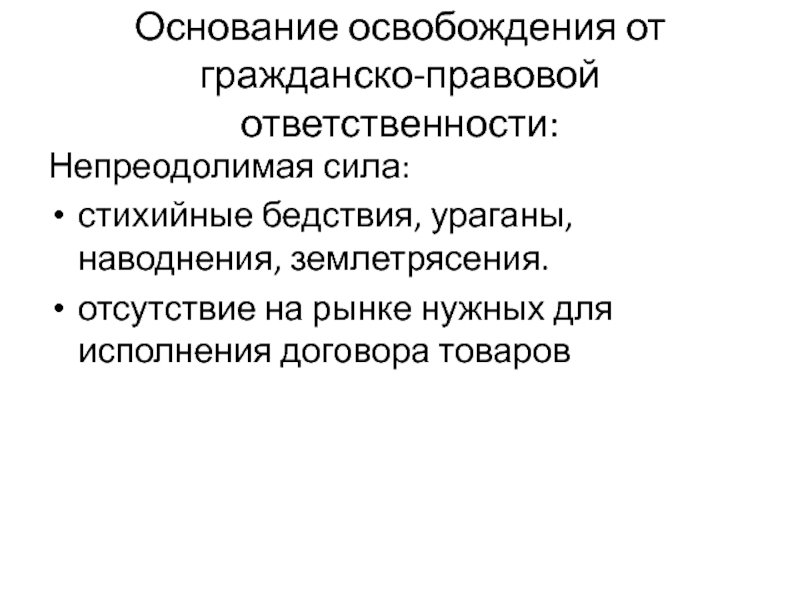 Основание освобождения от гражданско-правовой ответственности:

Непреодолимая сила:

• стихийные бедствия, ураганы, наводнения, землетрясения.

• отсутствие на рынке нужных для исполнения договора товаров